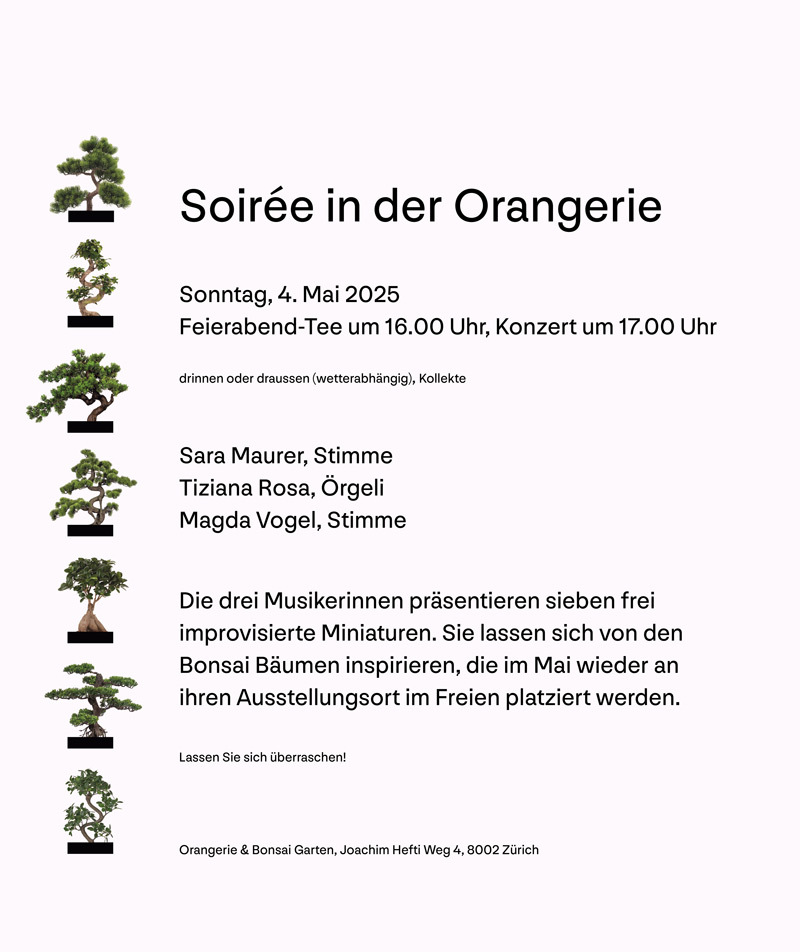 Soirée in der Orangerie

Sonntag, 4. Mai 2025
Feierabend-Tee um 16.00 Uhr, Konzert um 17.00 Uhr

drinnen oder draussen (wetterabhängig), Kollekte

Sara Maurer, Stimme
Tiziana Rosa, Örgeli
Magda Vogel, Stimme

Die drei Musikerinnen präsentieren sieben frei improvisierte Miniaturen. Sie lassen sich von den Bonsai Bäumen inspirieren, die im Mai wieder an ihren Ausstellungsort im Freien platziert werden.

Lassen Sie sich überraschen!

Orangerie & Bonsai Garten, Joachim Hefti Weg 4, 8002 Zürich